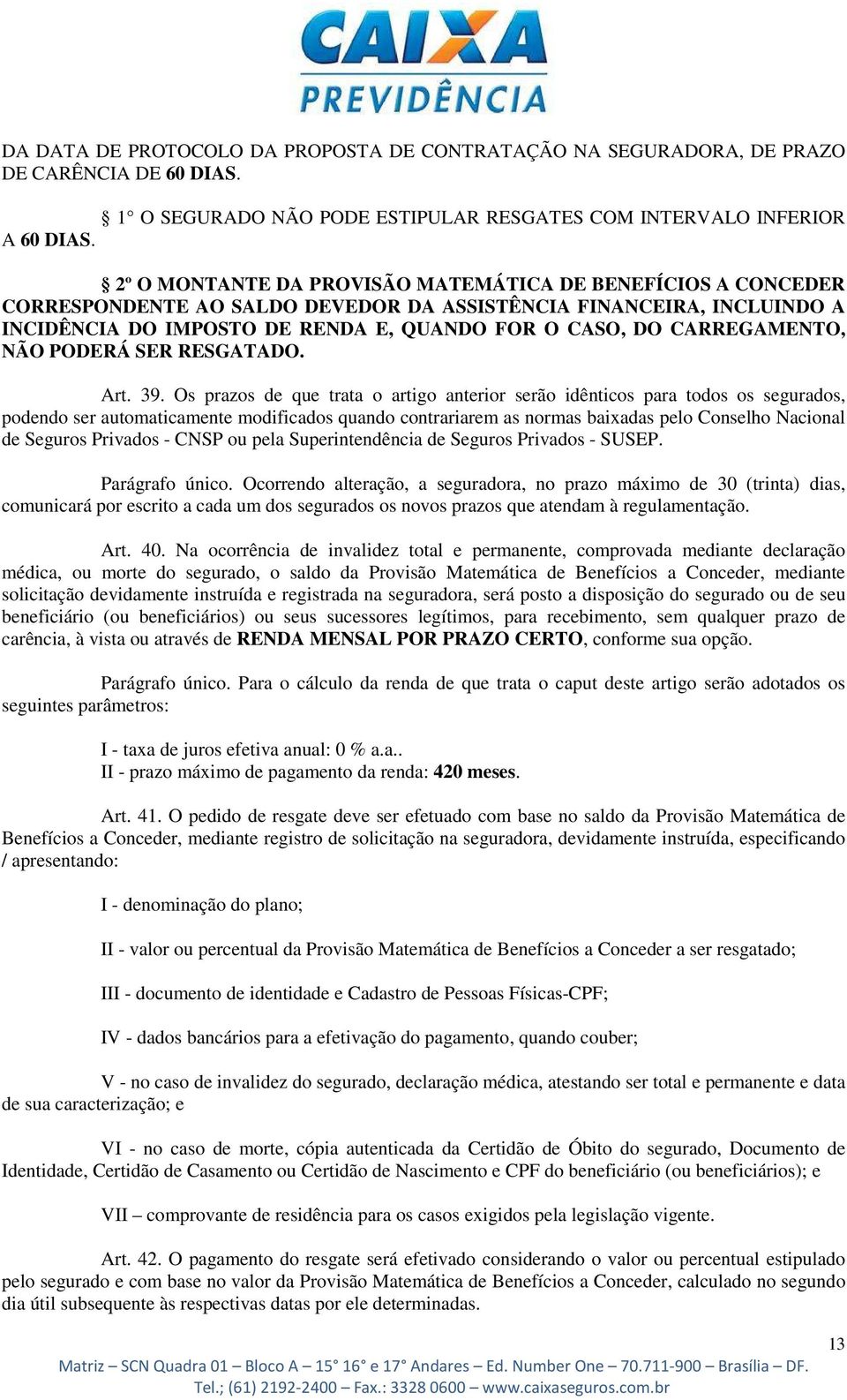 CAIXA
PREVIDÊNCIA

DA DATA DE PROTOCOLO DA PROPOSTA DE CONTRATAÇÃO NA SEGURADORA, DE PRAZO DE CARÊNCIA DE 60 DIAS.

§ 1° O SEGURADO NÃO PODE ESTIPULAR RESGATES COM INTERVALO INFERIOR A 60 DIAS.

§ 2º O MONTANTE DA PROVISÃO MATEMÁTICA DE BENEFÍCIOS A CONCEDER CORRESPONDENTE AO SALDO DEVEDOR DA ASSISTÊNCIA FINANCEIRA, INCLUINDO A INCIDÊNCIA DO IMPOSTO DE RENDA E, QUANDO FOR O CASO, DO CARREGAMENTO, NÃO PODERÁ SER RESGATADO.

Art. 39. Os prazos de que trata o artigo anterior serão idênticos para todos os segurados, podendo ser automaticamente modificados quando contrariarem as normas baixadas pelo Conselho Nacional de Seguros Privados - CNSP ou pela Superintendência de Seguros Privados - SUSEP.

Parágrafo único. Ocorrendo alteração, a seguradora, no prazo máximo de 30 (trinta) dias, comunicará por escrito a cada um dos segurados os novos prazos que atendam à regulamentação.

Art. 40. Na ocorrência de invalidez total e permanente, comprovada mediante declaração médica, ou morte do segurado, o saldo da Provisão Matemática de Benefícios a Conceder, mediante solicitação devidamente instruída e registrada na seguradora, será posto a disposição do segurado ou de seu beneficiário (ou beneficiários) ou seus sucessores legítimos, para recebimento, sem qualquer prazo de carência, à vista ou através de RENDA MENSAL POR PRAZO CERTO, conforme sua opção.

Parágrafo único. Para o cálculo da renda de que trata o caput deste artigo serão adotados os seguintes parâmetros:

I - taxa de juros efetiva anual: 0 % a.a..
II - prazo máximo de pagamento da renda: 420 meses.

Art. 41. O pedido de resgate deve ser efetuado com base no saldo da Provisão Matemática de Benefícios a Conceder, mediante registro de solicitação na seguradora, devidamente instruída, especificando / apresentando:

I - denominação do plano;

II - valor ou percentual da Provisão Matemática de Benefícios a Conceder a ser resgatado;

III - documento de identidade e Cadastro de Pessoas Físicas-CPF;

IV - dados bancários para a efetivação do pagamento, quando couber;

V - no caso de invalidez do segurado, declaração médica, atestando ser total e permanente e data de sua caracterização; e

VI - no caso de morte, cópia autenticada da Certidão de Óbito do segurado, Documento de Identidade, Certidão de Casamento ou Certidão de Nascimento e CPF do beneficiário (ou beneficiários); e

VII – comprovante de residência para os casos exigidos pela legislação vigente.

Art. 42. O pagamento do resgate será efetivado considerando o valor ou percentual estipulado pelo segurado e com base no valor da Provisão Matemática de Benefícios a Conceder, calculado no segundo dia útil subsequente às respectivas datas por ele determinadas.

13

Matriz – SCN Quadra 01 – Bloco A – 15° 16° e 17° Andares – Ed. Number One – 70.711-900 – Brasília – DF.
Tel.; (61) 2192-2400 – Fax.: 3328 0600 – www.caixaseguros.com.br